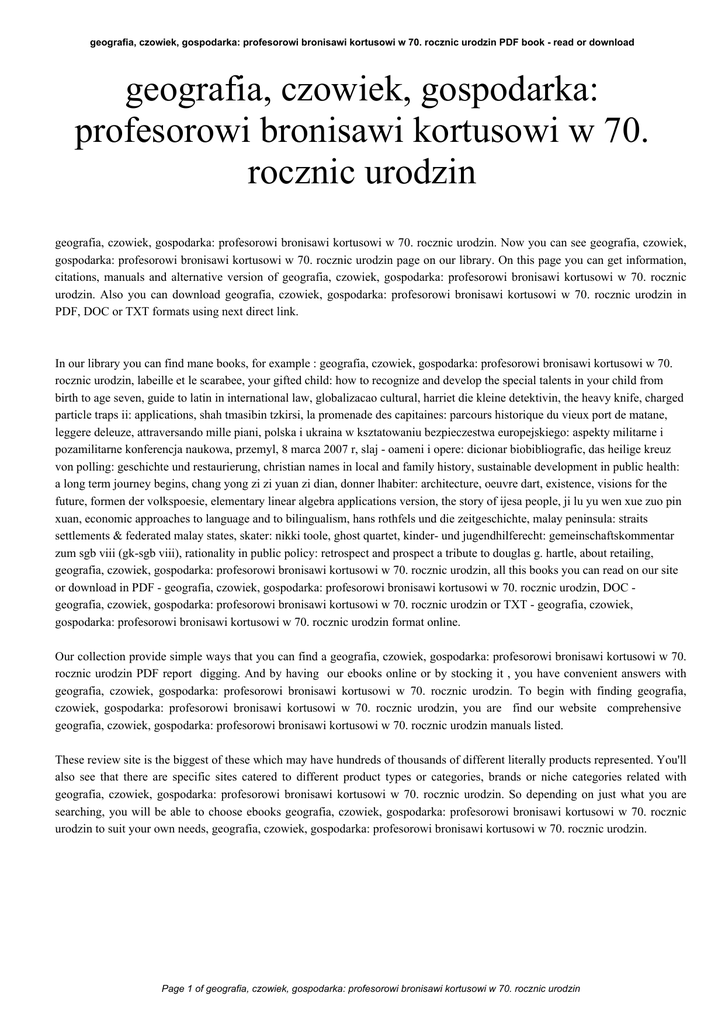 geografia, czowiek, gospodarka: profesorowi bronisawi kortusowi w 70. rocznic urodzin PDF book - read or download

geografia, czowiek, gospodarka: profesorowi bronisawi kortusowi w 70. rocznic urodzin

geografia, czowiek, gospodarka: profesorowi bronisawi kortusowi w 70. rocznic urodzin. Now you can see geografia, czowiek, gospodarka: profesorowi bronisawi kortusowi w 70. rocznic urodzin page on our library. On this page you can get information, citations, manuals and alternative version of geografia, czowiek, gospodarka: profesorowi bronisawi kortusowi w 70. rocznic urodzin. Also you can download geografia, czowiek, gospodarka: profesorowi bronisawi kortusowi w 70. rocznic urodzin in PDF, DOC or TXT formats using next direct link.

In our library you can find mane books, for example : geografia, czowiek, gospodarka: profesorowi bronisawi kortusowi w 70. rocznic urodzin, labeille et le scarabee, your gifted child: how to recognize and develop the special talents in your child from birth to age seven, guide to latin in international law, globalizacao cultural, harriet die kleine detektivin, the heavy knife, charged particle traps ii: applications, shah tmasibin tzkirsi, la promenade des capitaines: parcours historique du vieux port de matane, leggere deleuze, attraversando mille piani, polska i ukraina w ksztatowaniu bezpieczestwa europejskiego: aspekty militarne i pozamilitarne konferencja naukowa, przemyl, 8 marca 2007 r, slaj - oameni i opere: dicionar biobibliografic, das heilige kreuz von polling: geschichte und restaurierung, christian names in local and family history, sustainable development in public health: a long term journey begins, chang yong zi zi yuan zi dian, donner lhabiter: architecture, oeuvre dart, existence, visions for the future, formen der volkspoesie, elementary linear algebra applications version, the story of ijesa people, ji lu yu wen xue zuo pin xuan, economic approaches to language and to bilingualism, hans rothfels und die zeitgeschichte, malay peninsula: straits settlements & federated malay states, skater: nikki toole, ghost quartet, kinder- und jugendhilferecht: gemeinschaftskommentar zum sgb viii (gk-sgb viii), rationality in public policy: retrospect and prospect a tribute to douglas g. hartle, about retailing, geografia, czowiek, gospodarka: profesorowi bronisawi kortusowi w 70. rocznic urodzin, all this books you can read on our site or download in PDF - geografia, czowiek, gospodarka: profesorowi bronisawi kortusowi w 70. rocznic urodzin, DOC - geografia, czowiek, gospodarka: profesorowi bronisawi kortusowi w 70. rocznic urodzin or TXT - geografia, czowiek, gospodarka: profesorowi bronisawi kortusowi w 70. rocznic urodzin format online.

Our collection provide simple ways that you can find a geografia, czowiek, gospodarka: profesorowi bronisawi kortusowi w 70. rocznic urodzin PDF report digging. And by having our ebooks online or by stocking it , you have convenient answers with geografia, czowiek, gospodarka: profesorowi bronisawi kortusowi w 70. rocznic urodzin. To begin with finding geografia, czowiek, gospodarka: profesorowi bronisawi kortusowi w 70. rocznic urodzin, you are find our website comprehensive geografia, czowiek, gospodarka: profesorowi bronisawi kortusowi w 70. rocznic urodzin manuals listed.

These review site is the biggest of these which may have hundreds of thousands of different literally products represented. You'll also see that there are specific sites catered to different product types or categories, brands or niche categories related with geografia, czowiek, gospodarka: profesorowi bronisawi kortusowi w 70. rocznic urodzin. So depending on just what you are searching, you will be able to choose ebooks geografia, czowiek, gospodarka: profesorowi bronisawi kortusowi w 70. rocznic urodzin to suit your own needs, geografia, czowiek, gospodarka: profesorowi bronisawi kortusowi w 70. rocznic urodzin.

Page 1 of geografia, czowiek, gospodarka: profesorowi bronisawi kortusowi w 70. rocznic urodzin